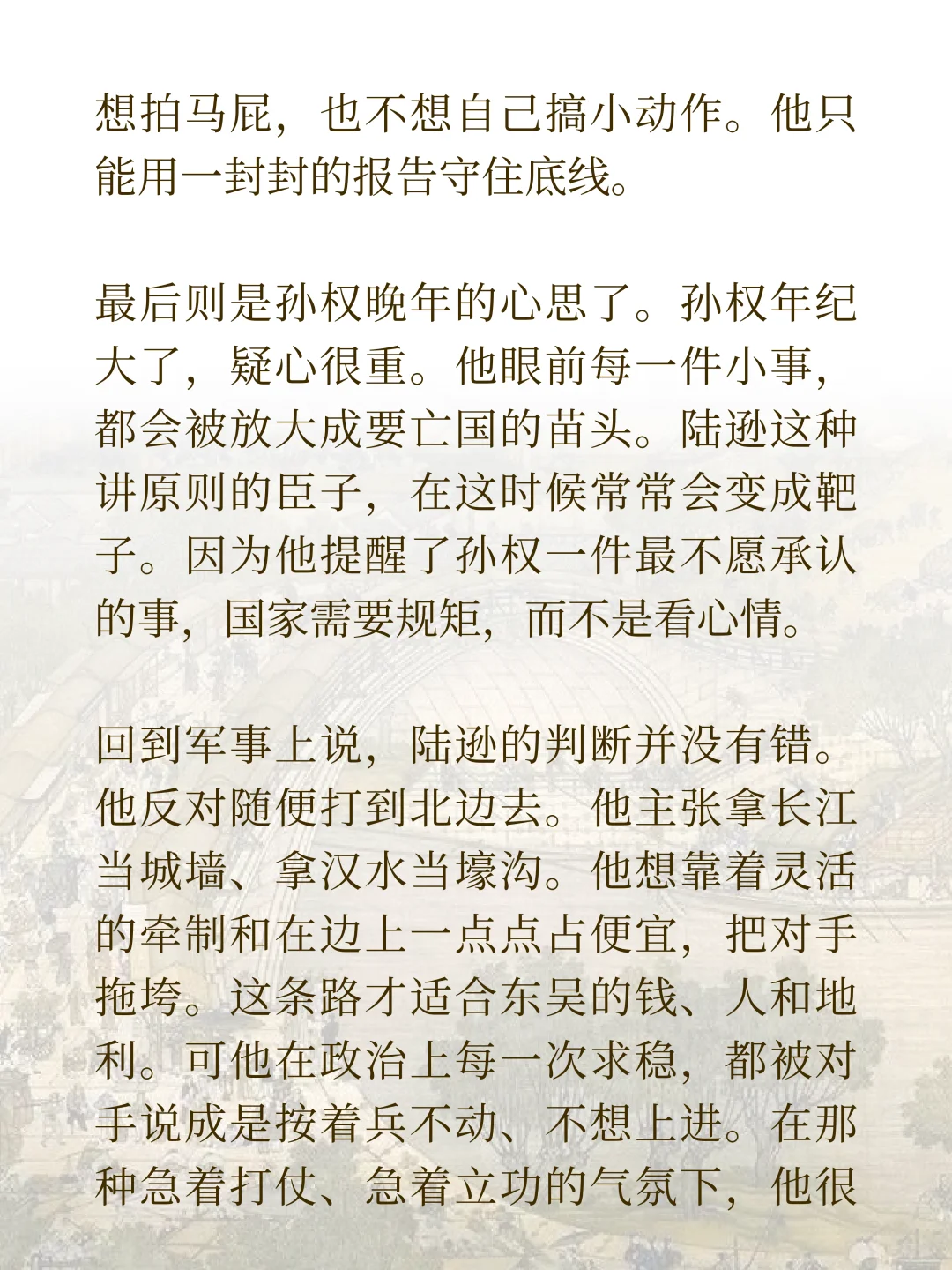 想拍马屁，也不想自己搞小动作。他只能用一封封的报告守住底线。

最后则是孙权晚年的心思了。孙权年纪大了，疑心很重。他眼前每一件小事，都会被放大成要亡国的苗头。陆逊这种讲原则的臣子，在这时候常常会变成靶子。因为他提醒了孙权一件最不愿承认的事，国家需要规矩，而不是看心情。

回到军事上说，陆逊的判断并没有错。他反对随便打到北边去。他主张拿长江当城墙、拿汉水当壕沟。他想靠着灵活的牵制和在边上一点点占便宜，把对手拖垮。这条路才适合东吴的钱、人和地利。可他在政治上每一次求稳，都被对手说成是按着兵不动、不想上进。在那种急着打仗、急着立功的气氛下，他很